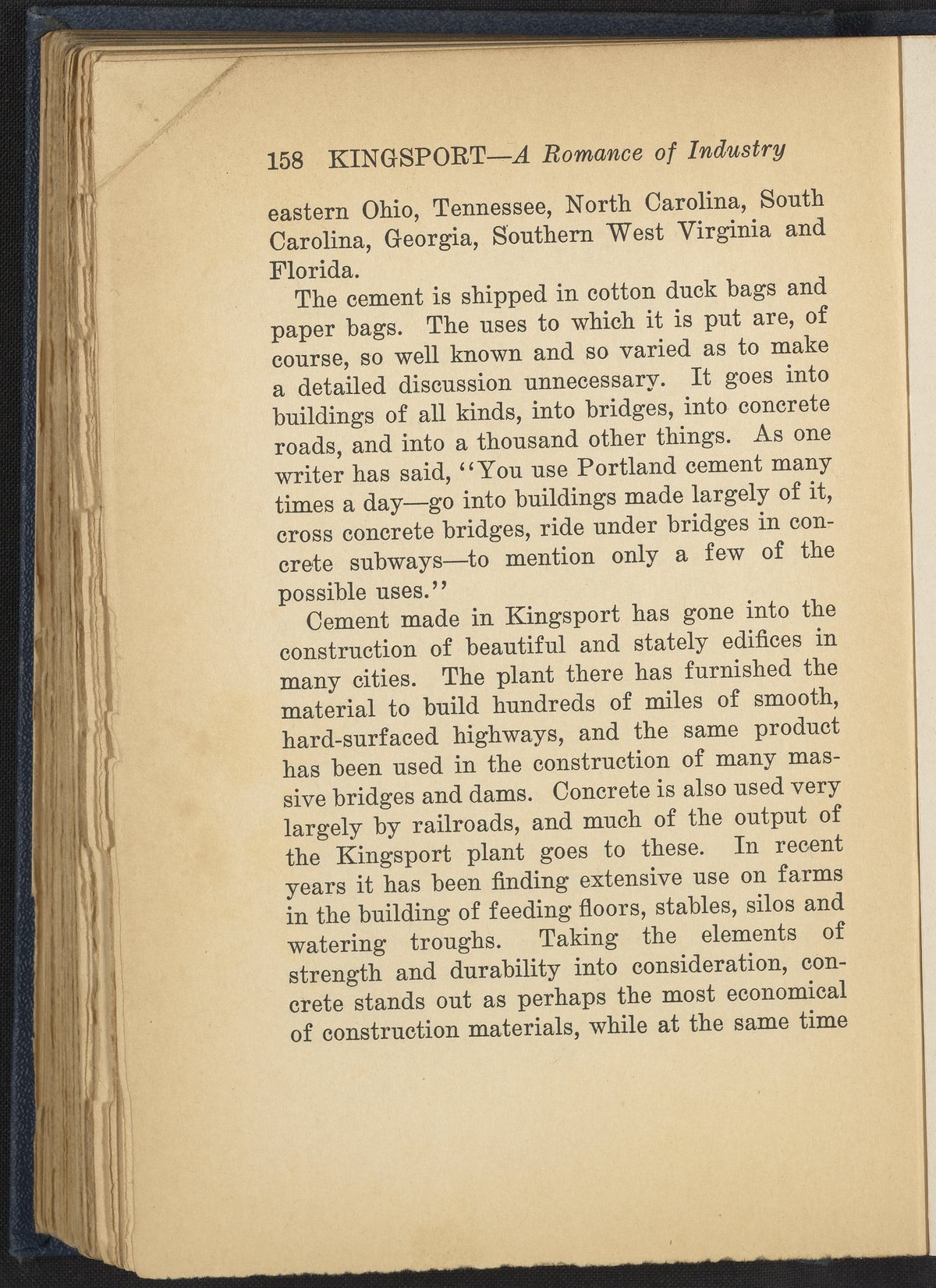 158 KINGSPORT—A Romance of Industry

eastern Ohio, Tennessee, North Carolina, South Carolina, Georgia, Southern West Virginia and Florida.

The cement is shipped in cotton duck bags and paper bags. The uses to which it is put are, of course, so well known and so varied as to make a detailed discussion unnecessary. It goes into buildings of all kinds, into bridges, into concrete roads, and into a thousand other things. As one writer has said, "You use Portland cement many times a day—go into buildings made largely of it, cross concrete bridges, ride under bridges in concrete subways—to mention only a few of the possible uses."

Cement made in Kingsport has gone into the construction of beautiful and stately edifices in many cities. The plant there has furnished the material to build hundreds of miles of smooth, hard-surfaced highways, and the same product has been used in the construction of many massive bridges and dams. Concrete is also used very largely by railroads, and much of the output of the Kingsport plant goes to these. In recent years it has been finding extensive use on farms in the building of feeding floors, stables, silos and watering troughs. Taking the elements of strength and durability into consideration, concrete stands out as perhaps the most economical of construction materials, while at the same time